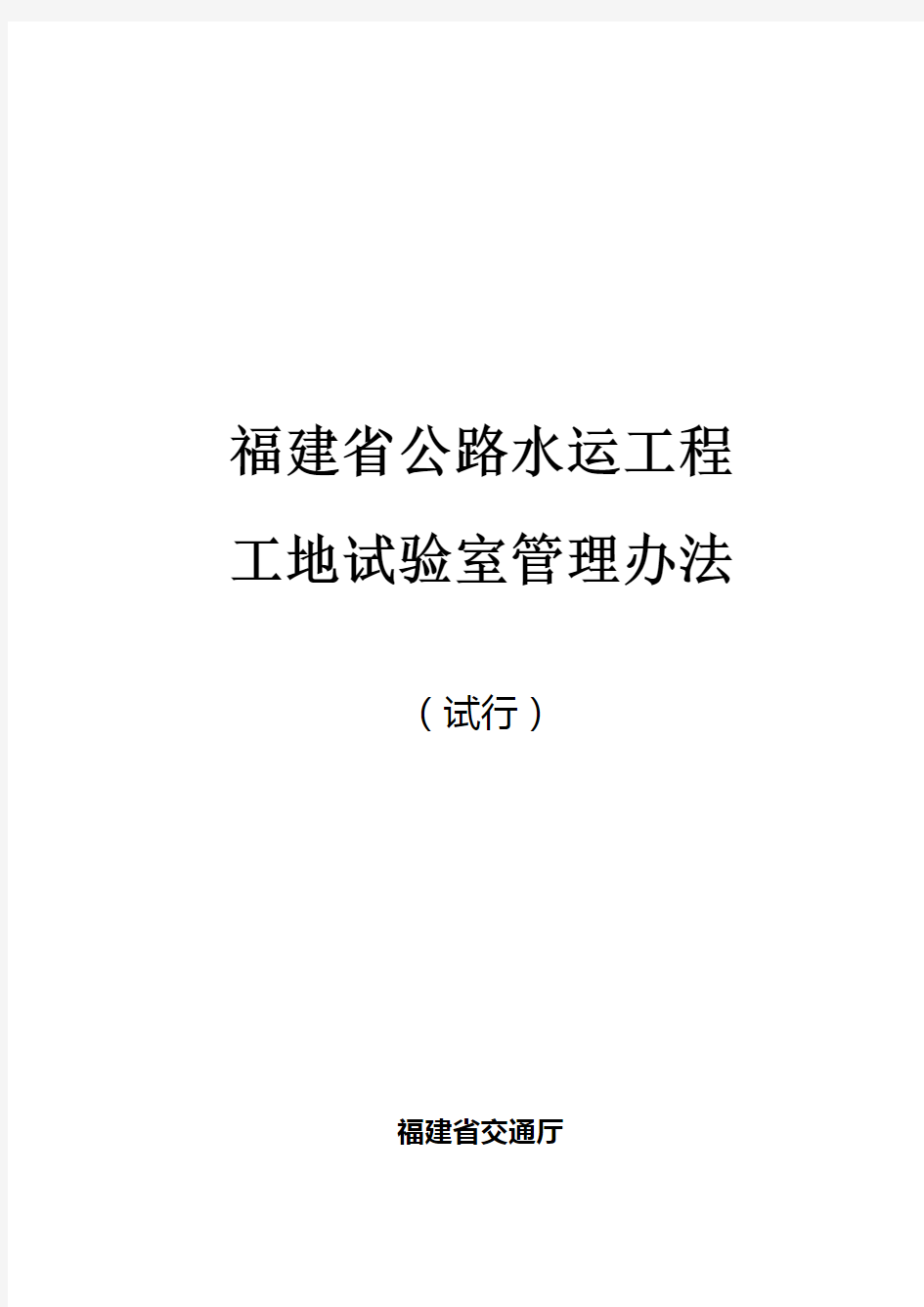 福建省公路水运工程

工地试验室管理办法

（试行）

福建省交通厅